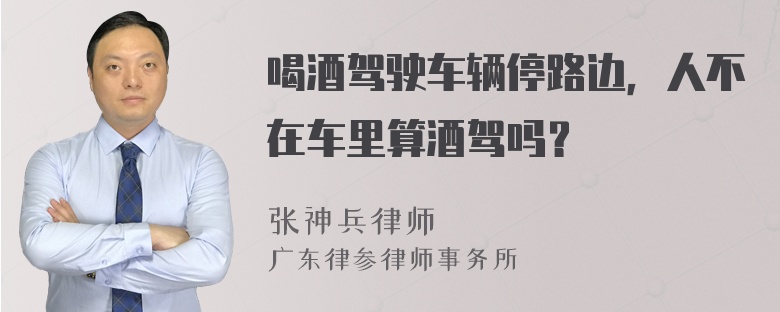 喝酒驾驶车辆停路边，人不在车里算酒驾吗？

张神兵律师

广东律参律师事务所